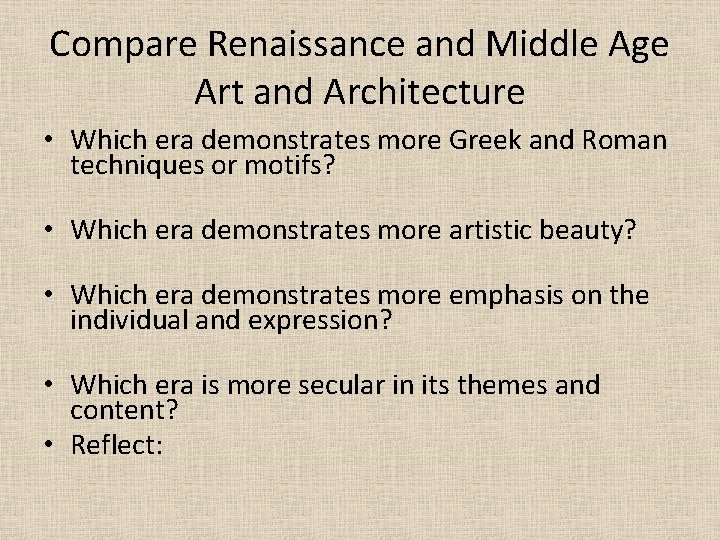 Compare Renaissance and Middle Age Art and Architecture

• Which era demonstrates more Greek and Roman techniques or motifs?

• Which era demonstrates more artistic beauty?

• Which era demonstrates more emphasis on the individual and expression?

• Which era is more secular in its themes and content?
• Reflect: